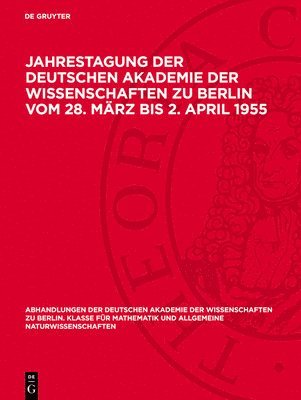 DE GRUYTER

JAHRESTAGUNG DER DEUTSCHEN AKADEMIE DER WISSENSCHAFTEN ZU BERLIN VOM 28. MÄRZ BIS 2. APRIL 1955

ABHANDLUNGEN DER DEUTSCHEN AKADEMIE DER WISSENSCHAFTEN ZU BERLIN. KLASSE FÜR MATHEMATIK UND ALLGEMEINE NATURWISSENSCHAFTEN

DE G